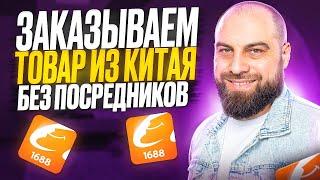 ЗАКАЗЫВАЕМ
ТОВАР ИЗ КИТАЯ
БЕЗ ПОСРЕДНИКОВ

1688

1688